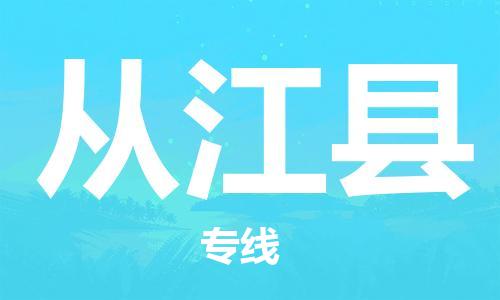 从江县

专线